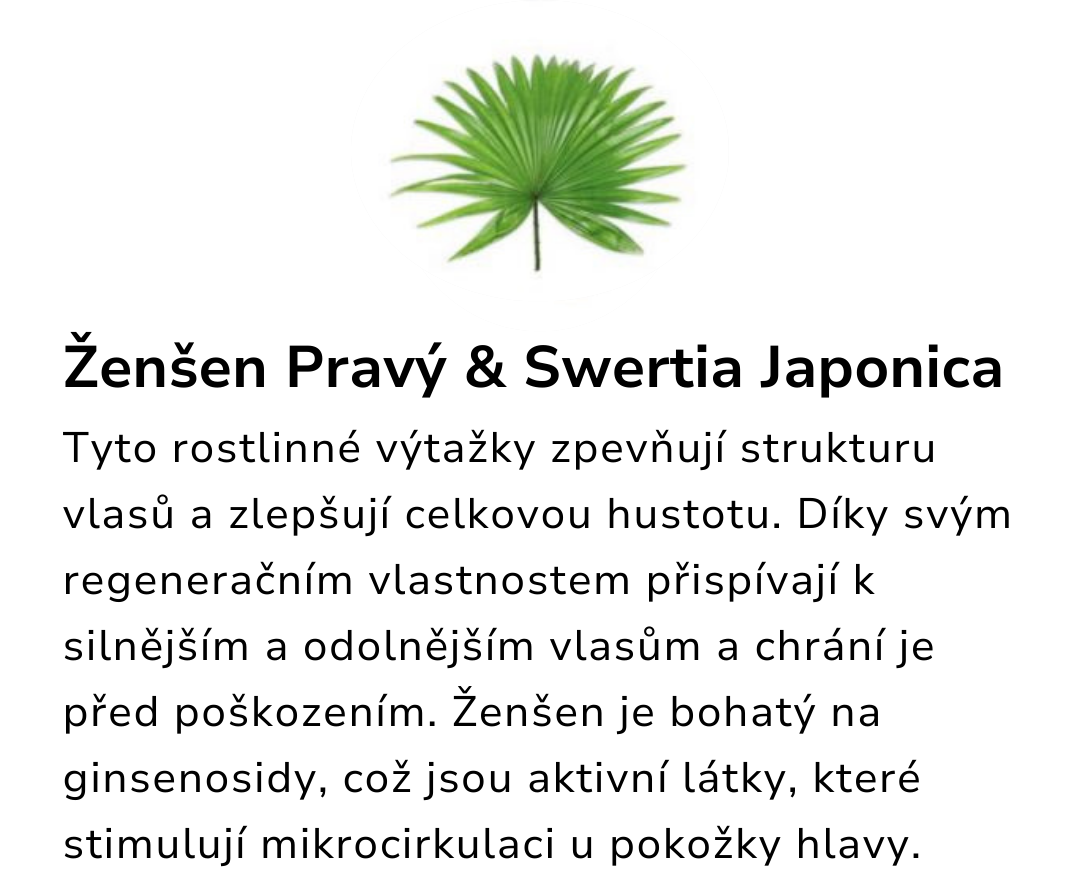 Ženšen Pravý & Swertia Japonica

Tyto rostlinné výtažky zpevňují strukturu vlasů a zlepšují celkovou hustotu. Díky svým regeneračním vlastnostem přispívají k silnějším a odolnějším vlasům a chrání je před poškozením. Ženšen je bohatý na ginsenosidy, což jsou aktivní látky, které stimulují mikrocirkulaci u pokožky hlavy.